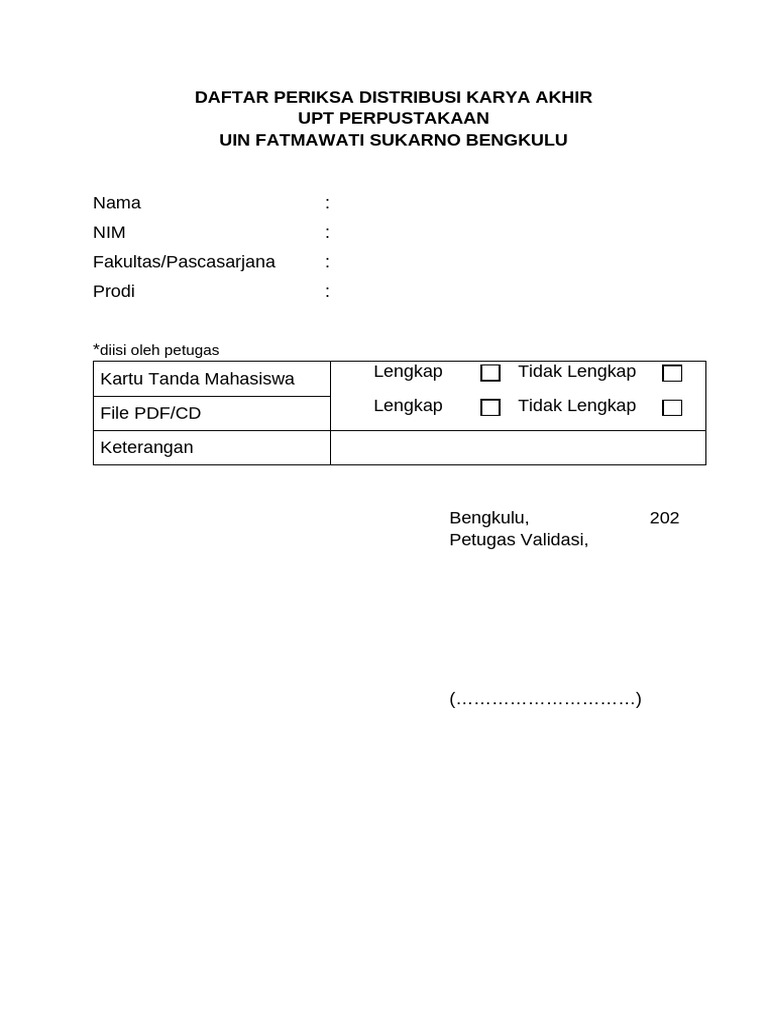 DAFTAR PERIKSA DISTRIBUSI KARYA AKHIR
UPT PERPUSTAKAAN
UIN FATMAWATI SUKARNO BENGKULU

Nama :
NIM :
Fakultas/Pascasarjana :
Prodi :

*diisi oleh petugas

| Kartu Tanda Mahasiswa | Lengkap ☐ Tidak Lengkap ☐ |
|---|---|
| File PDF/CD | Lengkap ☐ Tidak Lengkap ☐ |
| Keterangan | |

Bengkulu, 202
Petugas Validasi,

(………………………..)